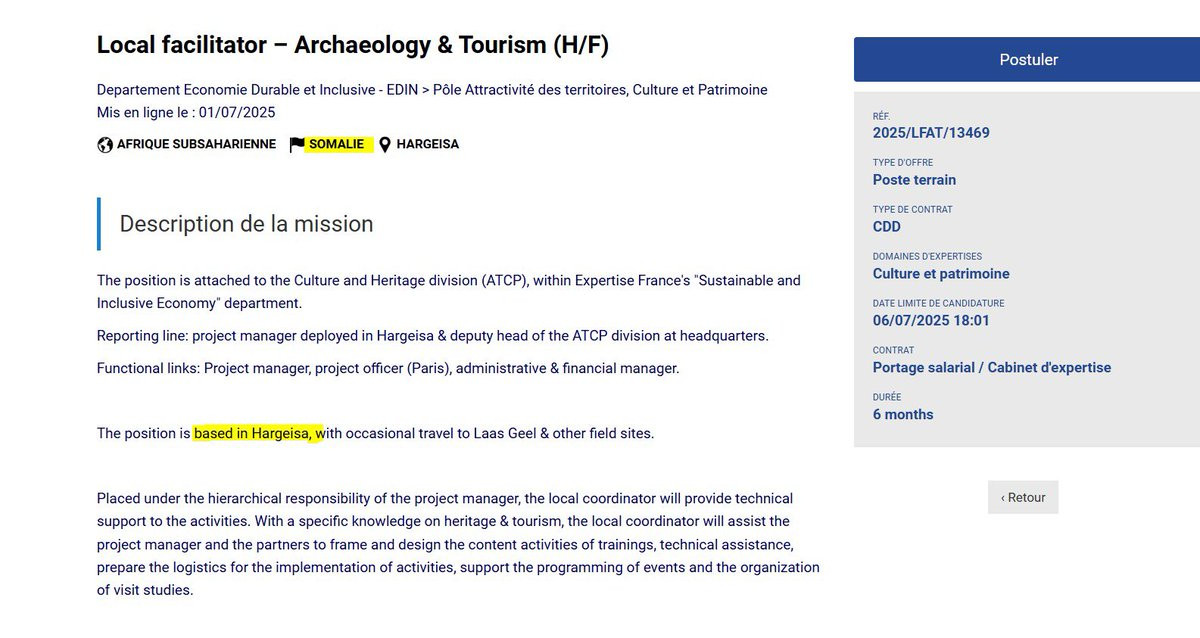 Local facilitator – Archaeology & Tourism (H/F)

Departement Economie Durable et Inclusive - EDIN > Pôle Attractivité des territoires, Culture et Patrimoine
Mis en ligne le : 01/07/2025

AFRIQUE SUBSAHARIENNE SOMALIE HARGEISA

Description de la mission

The position is attached to the Culture and Heritage division (ATCP), within Expertise France's "Sustainable and Inclusive Economy" department.

Reporting line: project manager deployed in Hargeisa & deputy head of the ATCP division at headquarters.

Functional links: Project manager, project officer (Paris), administrative & financial manager.

The position is based in Hargeisa, with occasional travel to Laas Geel & other field sites.

Placed under the hierarchical responsibility of the project manager, the local coordinator will provide technical support to the activities. With a specific knowledge on heritage & tourism, the local coordinator will assist the project manager and the partners to frame and design the content activities of trainings, technical assistance, prepare the logistics for the implementation of activities, support the programming of events and the organization of visit studies.

Postuler

RÉF.
2025/LFAT/13469

TYPE D'OFFRE
Poste terrain

TYPE DE CONTRAT
CDD

DOMAINES D'EXPERTISES
Culture et patrimoine

DATE LIMITE DE CANDIDATURE
06/07/2025 18:01

CONTRAT
Portage salarial / Cabinet d'expertise

DURÉE
6 months

‹ Retour